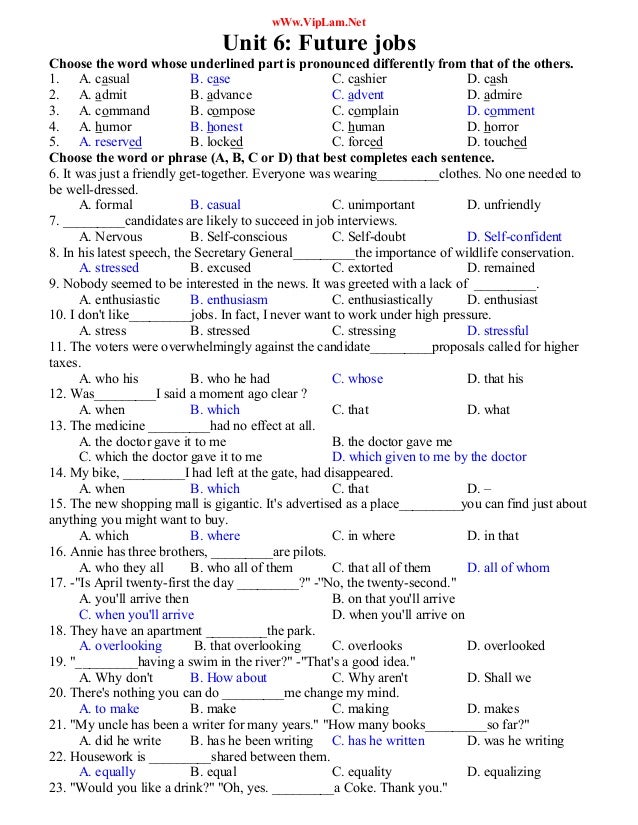 wWw.VipLam.Net

Unit 6: Future jobs

Choose the word whose underlined part is pronounced differently from that of the others.

1. A. casual B. case C. cashier D. cash
2. A. admit B. advance C. advent D. admire
3. A. command B. compose C. complain D. comment
4. A. humor B. honest C. human D. horror
5. A. reserved B. locked C. forced D. touched

Choose the word or phrase (A, B, C or D) that best completes each sentence.

6. It was just a friendly get-together. Everyone was wearing_________clothes. No one needed to be well-dressed.
A. formal B. casual C. unimportant D. unfriendly

7. _________candidates are likely to succeed in job interviews.
A. Nervous B. Self-conscious C. Self-doubt D. Self-confident

8. In his latest speech, the Secretary General_________the importance of wildlife conservation.
A. stressed B. excused C. extorted D. remained

9. Nobody seemed to be interested in the news. It was greeted with a lack of _________.
A. enthusiastic B. enthusiasm C. enthusiastically D. enthusiast

10. I don't like_________jobs. In fact, I never want to work under high pressure.
A. stress B. stressed C. stressing D. stressful

11. The voters were overwhelmingly against the candidate_________proposals called for higher taxes.
A. who his B. who he had C. whose D. that his

12. Was_________I said a moment ago clear ?
A. when B. which C. that D. what

13. The medicine _________had no effect at all.
A. the doctor gave it to me B. the doctor gave me
C. which the doctor gave it to me D. which given to me by the doctor

14. My bike, _________I had left at the gate, had disappeared.
A. when B. which C. that D. –

15. The new shopping mall is gigantic. It's advertised as a place_________you can find just about anything you might want to buy.
A. which B. where C. in where D. in that

16. Annie has three brothers, _________are pilots.
A. who they all B. who all of them C. that all of them D. all of whom

17. -"Is April twenty-first the day _________?" -"No, the twenty-second."
A. you'll arrive then B. on that you'll arrive
C. when you'll arrive D. when you'll arrive on

18. They have an apartment _________the park.
A. overlooking B. that overlooking C. overlooks D. overlooked

19. "_________having a swim in the river?" -"That's a good idea."
A. Why don't B. How about C. Why aren't D. Shall we

20. There's nothing you can do _________me change my mind.
A. to make B. make C. making D. makes

21. "My uncle has been a writer for many years." "How many books_________so far?"
A. did he write B. has he been writing C. has he written D. was he writing

22. Housework is _________shared between them.
A. equally B. equal C. equality D. equalizing

23. "Would you like a drink?" "Oh, yes. _________a Coke. Thank you."